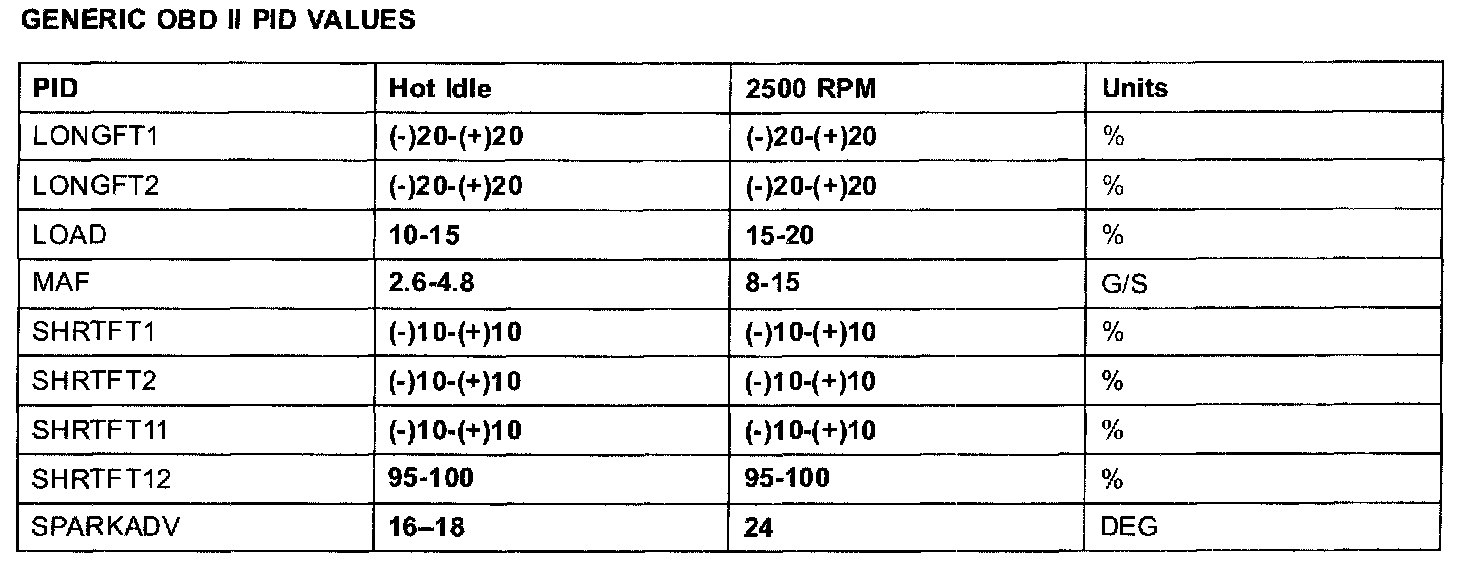 GENERIC OBD II PID VALUES

| PID | Hot Idle | 2500 RPM | Units |
|---|---|---|---|
| LONGFT1 | (-)20-(+)20 | (-)20-(+)20 | % |
| LONGFT2 | (-)20-(+)20 | (-)20-(+)20 | % |
| LOAD | 10-15 | 15-20 | % |
| MAF | 2.6-4.8 | 8-15 | G/S |
| SHRTFT1 | (-)10-(+)10 | (-)10-(+)10 | % |
| SHRTFT2 | (-)10-(+)10 | (-)10-(+)10 | % |
| SHRTFT11 | (-)10-(+)10 | (-)10-(+)10 | % |
| SHRTFT12 | 95-100 | 95-100 | % |
| SPARKADV | 16–18 | 24 | DEG |